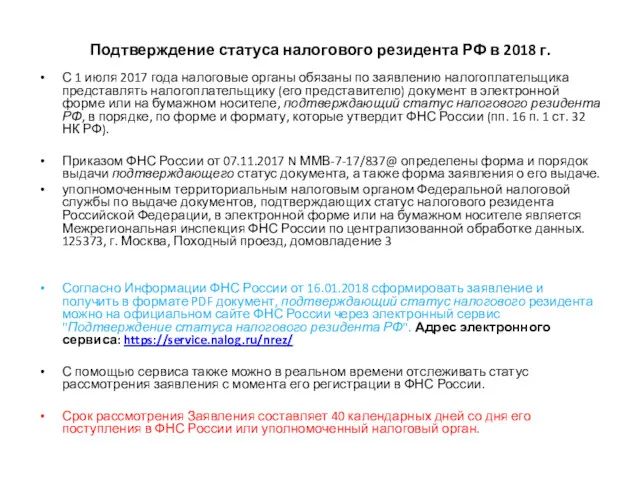 Подтверждение статуса налогового резидента РФ в 2018 г.

• С 1 июля 2017 года налоговые органы обязаны по заявлению налогоплательщика представлять налогоплательщику (его представителю) документ в электронной форме или на бумажном носителе, подтверждающий статус налогового резидента РФ, в порядке, по форме и формату, которые утвердит ФНС России (пп. 16 п. 1 ст. 32 НК РФ).

• Приказом ФНС России от 07.11.2017 N ММВ-7-17/837@ определены форма и порядок выдачи подтверждающего статус документа, а также форма заявления о его выдаче.

• уполномоченным территориальным налоговым органом Федеральной налоговой службы по выдаче документов, подтверждающих статус налогового резидента Российской Федерации, в электронной форме или на бумажном носителе является Межрегиональная инспекция ФНС России по централизованной обработке данных. 125373, г. Москва, Походный проезд, домовладение 3

• Согласно Информации ФНС России от 16.01.2018 сформировать заявление и получить в формате PDF документ, подтверждающий статус налогового резидента можно на официальном сайте ФНС России через электронный сервис "Подтверждение статуса налогового резидента РФ". Адрес электронного сервиса: https://service.nalog.ru/nrez/

• С помощью сервиса также можно в реальном времени отслеживать статус рассмотрения заявления с момента его регистрации в ФНС России.

• Срок рассмотрения Заявления составляет 40 календарных дней со дня его поступления в ФНС России или уполномоченный налоговый орган.